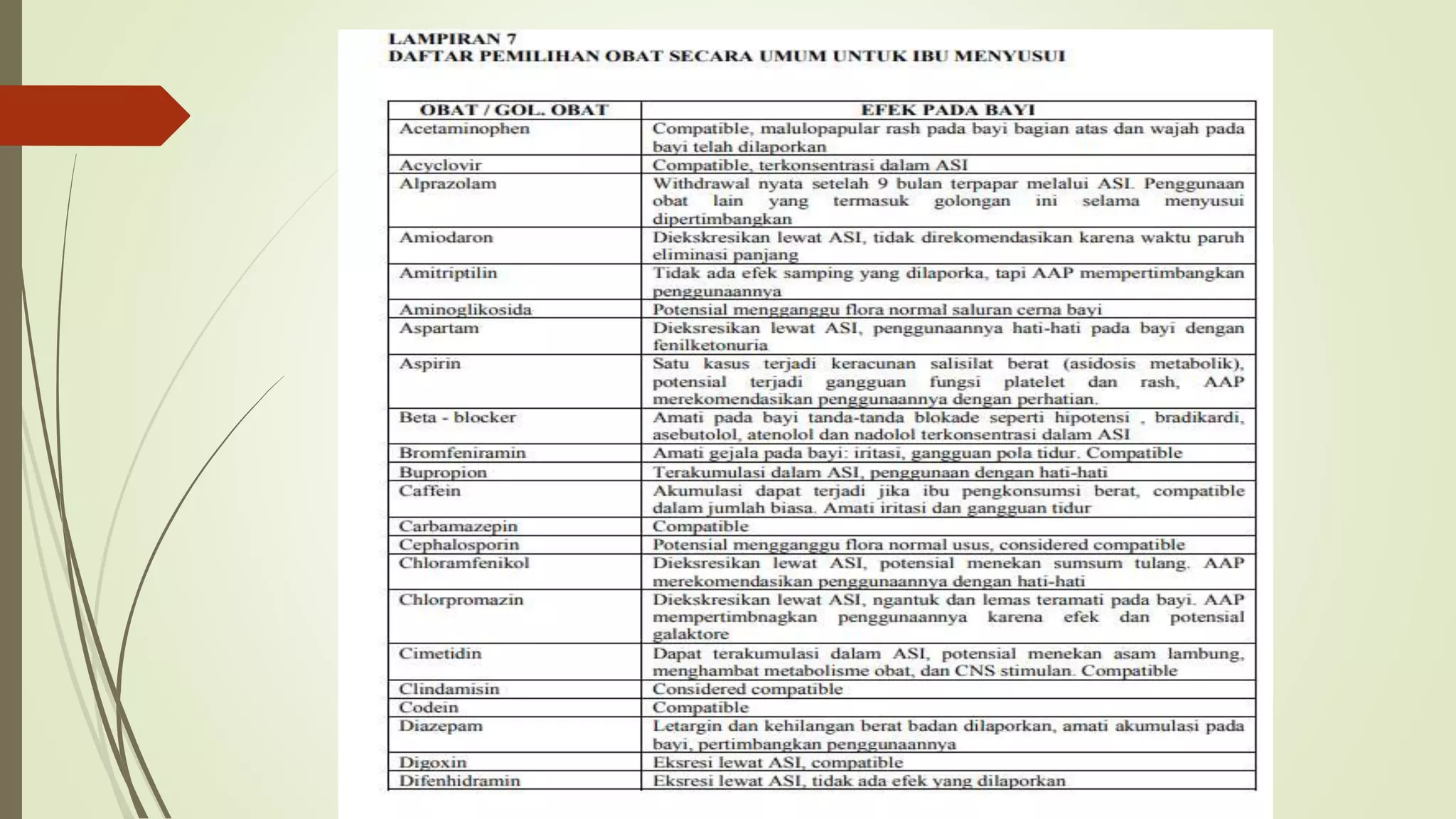 LAMPIRAN 7
DAFTAR PEMILIHAN OBAT SECARA UMUM UNTUK IBU MENYUSUI

| OBAT / GOL. OBAT | EFEK PADA BAYI |
|---|---|
| Acetaminophen | Compatible, malulopapular rash pada bayi bagian atas dan wajah pada bayi telah dilaporkan |
| Acyclovir | Compatible, terkonsentrasi dalam ASI |
| Alprazolam | Withdrawal nyata setelah 9 bulan terpapar melalui ASI. Penggunaan obat lain yang termasuk golongan ini selama menyusui dipertimbangkan |
| Amiodaron | Diekskresikan lewat ASI, tidak direkomendasikan karena waktu paruh eliminasi panjang |
| Amitriptilin | Tidak ada efek samping yang dilaporka, tapi AAP mempertimbangkan penggunaannya |
| Aminoglikosida | Potensial mengganggu flora normal saluran cerna bayi |
| Aspartam | Dieksresikan lewat ASI, penggunaannya hati-hati pada bayi dengan fenilketonuria |
| Aspirin | Satu kasus terjadi keracunan salisilat berat (asidosis metabolik), potensial terjadi gangguan fungsi platelet dan rash, AAP merekomendasikan penggunaannya dengan perhatian. |
| Beta - blocker | Amati pada bayi tanda-tanda blokade seperti hipotensi , bradikardi, asebutolol, atenolol dan nadolol terkonsentrasi dalam ASI |
| Bromfeniramin | Amati gejala pada bayi: iritasi, gangguan pola tidur. Compatible |
| Bupropion | Terakumulasi dalam ASI, penggunaan dengan hati-hati |
| Caffein | Akumulasi dapat terjadi jika ibu pengkonsumsi berat, compatible dalam jumlah biasa. Amati iritasi dan gangguan tidur |
| Carbamazepin | Compatible |
| Cephalosporin | Potensial mengganggu flora normal usus, considered compatible |
| Chloramfenikol | Dieksresikan lewat ASI, potensial menekan sumsum tulang. AAP merekomendasikan penggunaannya dengan hati-hati |
| Chlorpromazin | Diekskresikan lewat ASI, ngantuk dan lemas teramati pada bayi. AAP mempertimbnagkan penggunaannya karena efek dan potensial galaktore |
| Cimetidin | Dapat terakumulasi dalam ASI, potensial menekan asam lambung, menghambat metabolisme obat, dan CNS stimulan. Compatible |
| Clindamisin | Considered compatible |
| Codein | Compatible |
| Diazepam | Letargin dan kehilangan berat badan dilaporkan, amati akumulasi pada bayi, pertimbangkan penggunaannya |
| Digoxin | Eksresi lewat ASI, compatible |
| Difenhidramin | Eksresi lewat ASI, tidak ada efek yang dilaporkan |